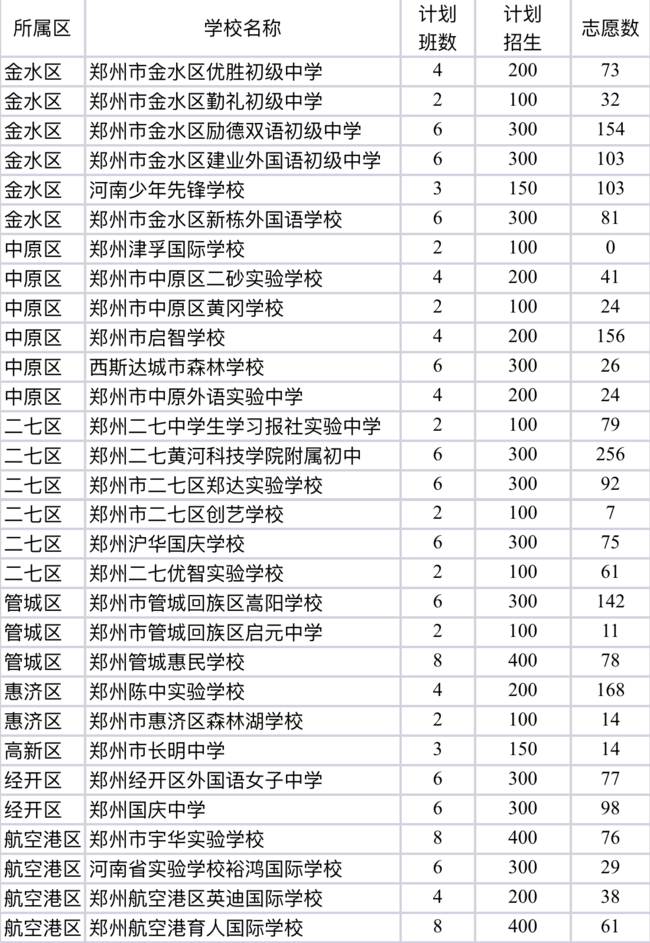 | 所属区 | 学校名称 | 计划班数 | 计划招生 | 志愿数 |
|---|---|---|---|---|
| 金水区 | 郑州市金水区优胜初级中学 | 4 | 200 | 73 |
| 金水区 | 郑州市金水区勤礼初级中学 | 2 | 100 | 32 |
| 金水区 | 郑州市金水区励德双语初级中学 | 6 | 300 | 154 |
| 金水区 | 郑州市金水区建业外国语初级中学 | 6 | 300 | 103 |
| 金水区 | 河南少年先锋学校 | 3 | 150 | 103 |
| 金水区 | 郑州市金水区新栋外国语学校 | 6 | 300 | 81 |
| 中原区 | 郑州津孚国际学校 | 2 | 100 | 0 |
| 中原区 | 郑州市中原区二砂实验学校 | 4 | 200 | 41 |
| 中原区 | 郑州市中原区黄冈学校 | 2 | 100 | 24 |
| 中原区 | 郑州市启智学校 | 4 | 200 | 156 |
| 中原区 | 西斯达城市森林学校 | 6 | 300 | 26 |
| 中原区 | 郑州市中原外语实验中学 | 4 | 200 | 24 |
| 二七区 | 郑州二七中学生学习报社实验中学 | 2 | 100 | 79 |
| 二七区 | 郑州二七黄河科技学院附属初中 | 6 | 300 | 256 |
| 二七区 | 郑州市二七区郑达实验学校 | 6 | 300 | 92 |
| 二七区 | 郑州市二七区创艺学校 | 2 | 100 | 7 |
| 二七区 | 郑州沪华国庆学校 | 6 | 300 | 75 |
| 二七区 | 郑州二七优智实验学校 | 2 | 100 | 61 |
| 管城区 | 郑州市管城回族区嵩阳学校 | 6 | 300 | 142 |
| 管城区 | 郑州市管城回族区启元中学 | 2 | 100 | 11 |
| 管城区 | 郑州管城惠民学校 | 8 | 400 | 78 |
| 惠济区 | 郑州陈中实验学校 | 4 | 200 | 168 |
| 惠济区 | 郑州市惠济区森林湖学校 | 2 | 100 | 14 |
| 高新区 | 郑州市长明中学 | 3 | 150 | 14 |
| 经开区 | 郑州经开区外国语女子中学 | 6 | 300 | 77 |
| 经开区 | 郑州国庆中学 | 6 | 300 | 98 |
| 航空港区 | 郑州市宇华实验学校 | 8 | 400 | 76 |
| 航空港区 | 河南省实验学校裕鸿国际学校 | 6 | 300 | 29 |
| 航空港区 | 郑州航空港区英迪国际学校 | 4 | 200 | 38 |
| 航空港区 | 郑州航空港育人国际学校 | 8 | 400 | 61 |